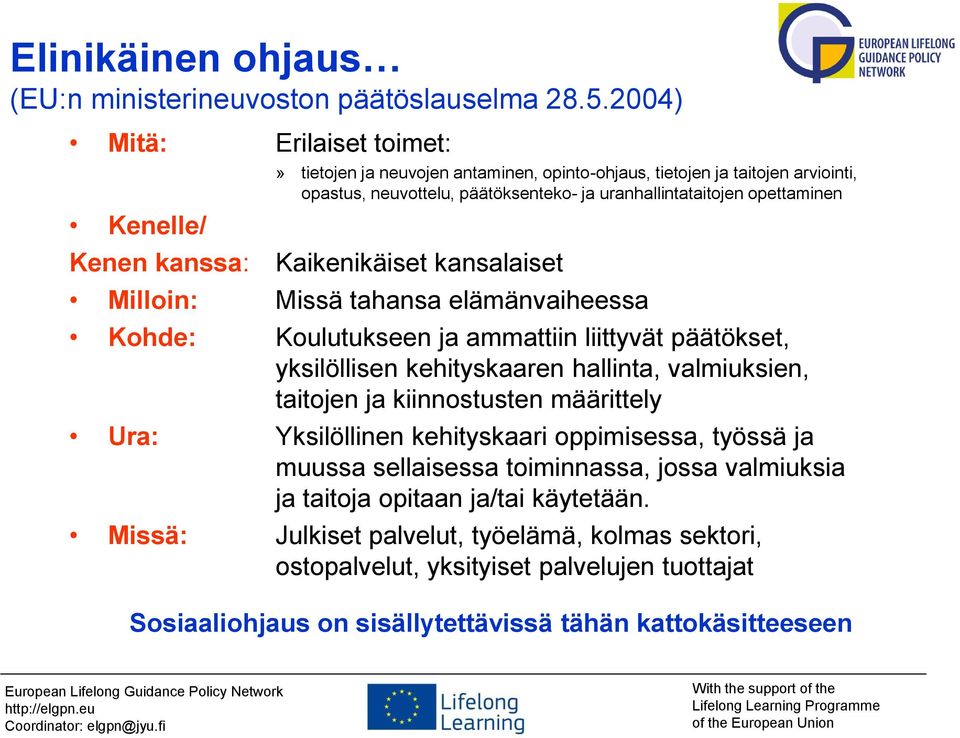 Elinikäinen ohjaus…
(EU:n ministerineuvoston päätöslauselma 28.5.2004)

EUROPEAN LIFELONG GUIDANCE POLICY NETWORK

• Mitä: Erilaiset toimet:
» tietojen ja neuvojen antaminen, opinto-ohjaus, tietojen ja taitojen arviointi, opastus, neuvottelu, päätöksenteko- ja uranhallintataitojen opettaminen

• Kenelle/
Kenen kanssa: Kaikenikäiset kansalaiset

• Milloin: Missä tahansa elämänvaiheessa

• Kohde: Koulutukseen ja ammattiin liittyvät päätökset, yksilöllisen kehityskaaren hallinta, valmiuksien, taitojen ja kiinnostusten määrittely

• Ura: Yksilöllinen kehityskaari oppimisessa, työssä ja muussa sellaisessa toiminnassa, jossa valmiuksia ja taitoja opitaan ja/tai käytetään.

• Missä: Julkiset palvelut, työelämä, kolmas sektori, ostopalvelut, yksityiset palvelujen tuottajat

Sosiaaliohjaus on sisällytettävissä tähän kattokäsitteeseen

European Lifelong Guidance Policy Network
http://elgpn.eu
Coordinator: elgpn@jyu.fi

Lifelong Learning

With the support of the
Lifelong Learning Programme
of the European Union